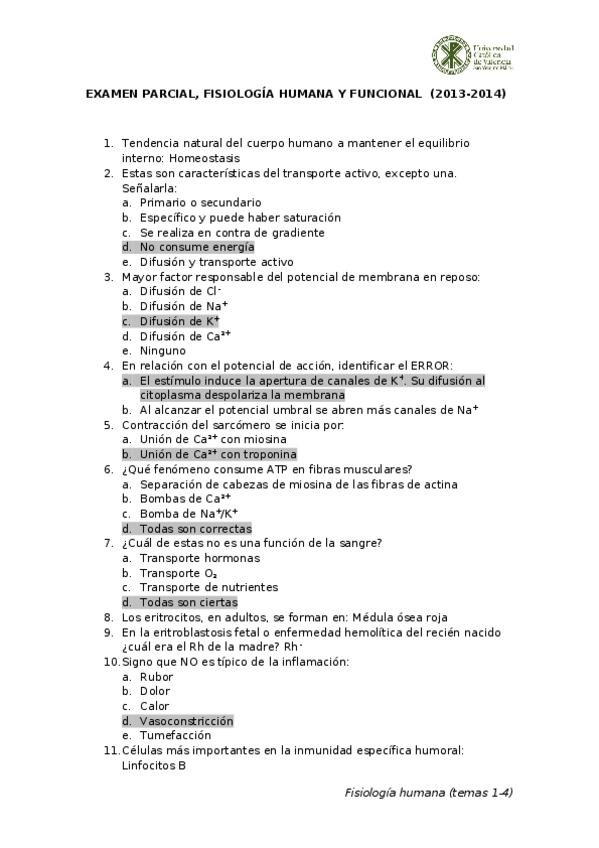 Universidad Católica de Valencia San Vicente Mártir

EXAMEN PARCIAL, FISIOLOGÍA HUMANA Y FUNCIONAL (2013-2014)

1. Tendencia natural del cuerpo humano a mantener el equilibrio interno: Homeostasis
2. Estas son características del transporte activo, excepto una. Señalarla:
a. Primario o secundario
b. Específico y puede haber saturación
c. Se realiza en contra de gradiente
d. No consume energía
e. Difusión y transporte activo
3. Mayor factor responsable del potencial de membrana en reposo:
a. Difusión de $Cl^-$
b. Difusión de $Na^+$
c. Difusión de $K^+$
d. Difusión de $Ca^{2+}$
e. Ninguno
4. En relación con el potencial de acción, identificar el ERROR:
a. El estímulo induce la apertura de canales de $K^+$. Su difusión al citoplasma despolariza la membrana
b. Al alcanzar el potencial umbral se abren más canales de $Na^+$
5. Contracción del sarcómero se inicia por:
a. Unión de $Ca^{2+}$ con miosina
b. Unión de $Ca^{2+}$ con troponina
6. ¿Qué fenómeno consume ATP en fibras musculares?
a. Separación de cabezas de miosina de las fibras de actina
b. Bombas de $Ca^{2+}$
c. Bomba de $Na^+/K^+$
d. Todas son correctas
7. ¿Cuál de estas no es una función de la sangre?
a. Transporte hormonas
b. Transporte $O_2$
c. Transporte de nutrientes
d. Todas son ciertas
8. Los eritrocitos, en adultos, se forman en: Médula ósea roja
9. En la eritroblastosis fetal o enfermedad hemolítica del recién nacido ¿cuál era el Rh de la madre? $Rh^-$
10. Signo que NO es típico de la inflamación:
a. Rubor
b. Dolor
c. Calor
d. Vasoconstricción
e. Tumefacción
11. Células más importantes en la inmunidad específica humoral: Linfocitos B

Fisiología humana (temas 1-4)